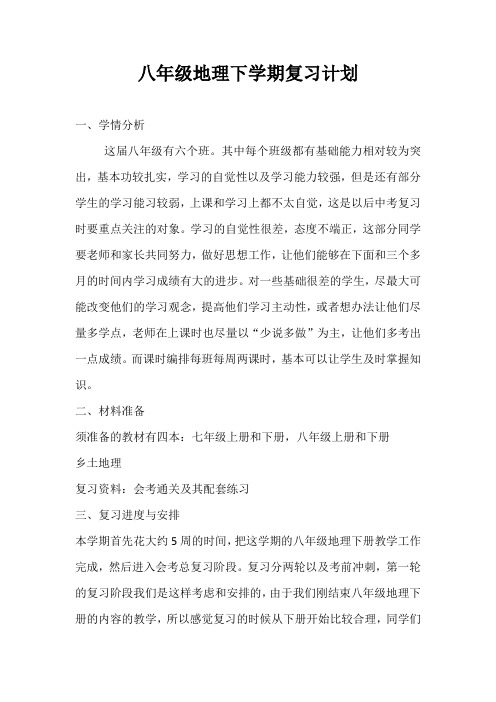 八年级地理下学期复习计划

一、学情分析

这届八年级有六个班。其中每个班级都有基础能力相对较为突出，基本功较扎实，学习的自觉性以及学习能力较强，但是还有部分学生的学习能习较弱，上课和学习上都不太自觉，这是以后中考复习时要重点关注的对象。学习的自觉性很差，态度不端正，这部分同学要老师和家长共同努力，做好思想工作，让他们能够在下面和三个多月的时间内学习成绩有大的进步。对一些基础很差的学生，尽最大可能改变他们的学习观念，提高他们学习主动性，或者想办法让他们尽量多学点，老师在上课时也尽量以“少说多做”为主，让他们多考出一点成绩。而课时编排每班每周两课时，基本可以让学生及时掌握知识。

二、材料准备

须准备的教材有四本：七年级上册和下册，八年级上册和下册

乡土地理

复习资料：会考通关及其配套练习

三、复习进度与安排

本学期首先花大约5周的时间，把这学期的八年级地理下册教学工作完成，然后进入会考总复习阶段。复习分两轮以及考前冲刺，第一轮的复习阶段我们是这样考虑和安排的，由于我们刚结束八年级地理下册的内容的教学，所以感觉复习的时候从下册开始比较合理，同学们